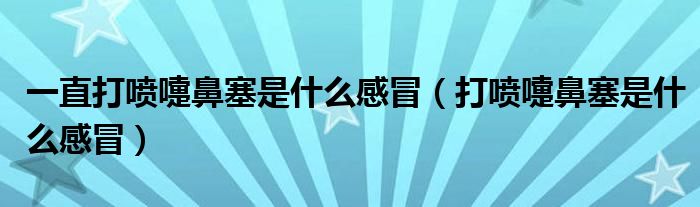 一直打喷嚏鼻塞是什么感冒（打喷嚏鼻塞是什么感冒）